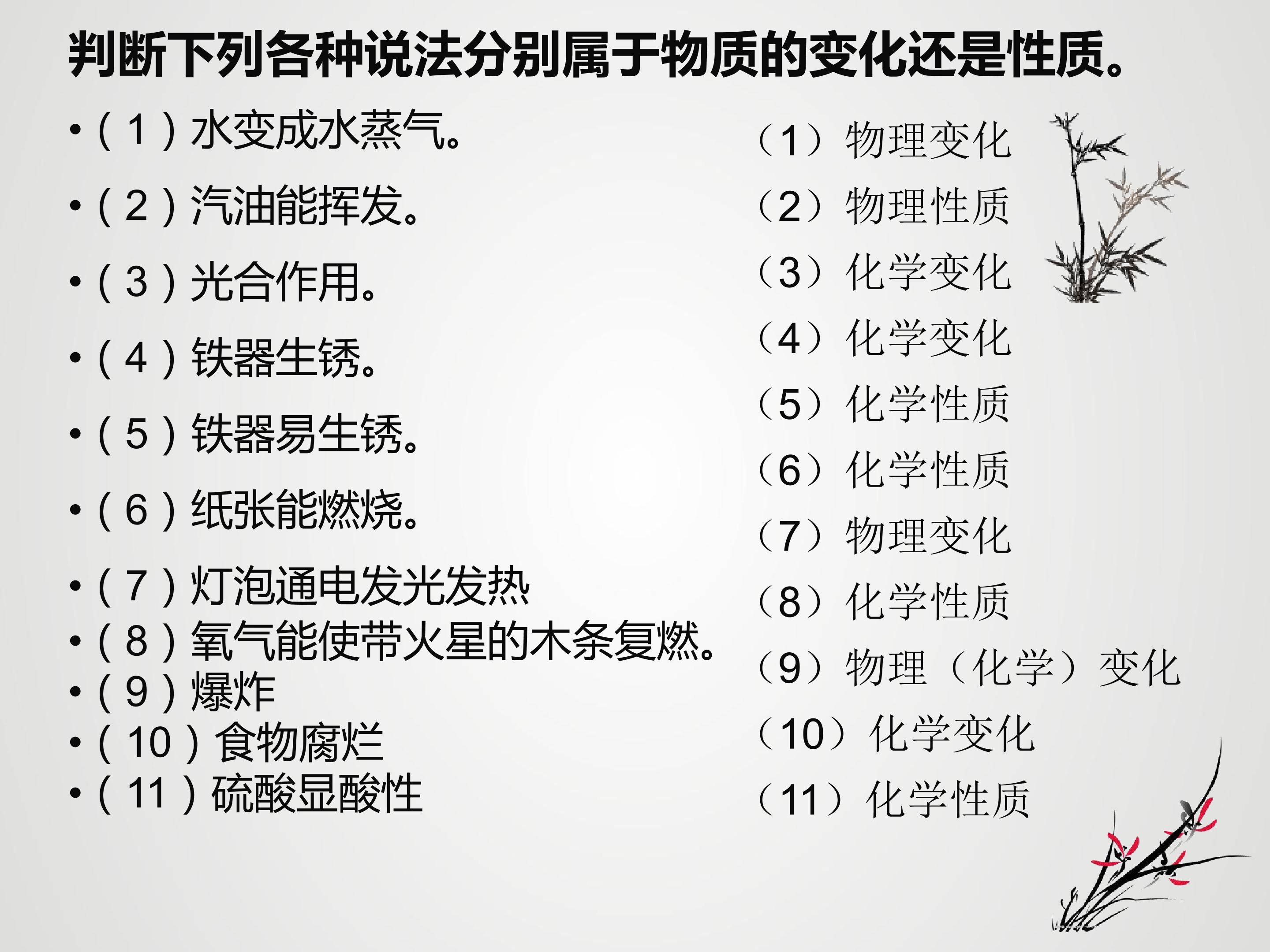 判断下列各种说法分别属于物质的变化还是性质。

• (1)水变成水蒸气。
• (2)汽油能挥发。
• (3)光合作用。
• (4)铁器生锈。
• (5)铁器易生锈。
• (6)纸张能燃烧。
• (7)灯泡通电发光发热
• (8)氧气能使带火星的木条复燃。
• (9)爆炸
• (10)食物腐烂
• (11)硫酸显酸性

(1)物理变化
(2)物理性质
(3)化学变化
(4)化学变化
(5)化学性质
(6)化学性质
(7)物理变化
(8)化学性质
(9)物理(化学)变化
(10)化学变化
(11)化学性质